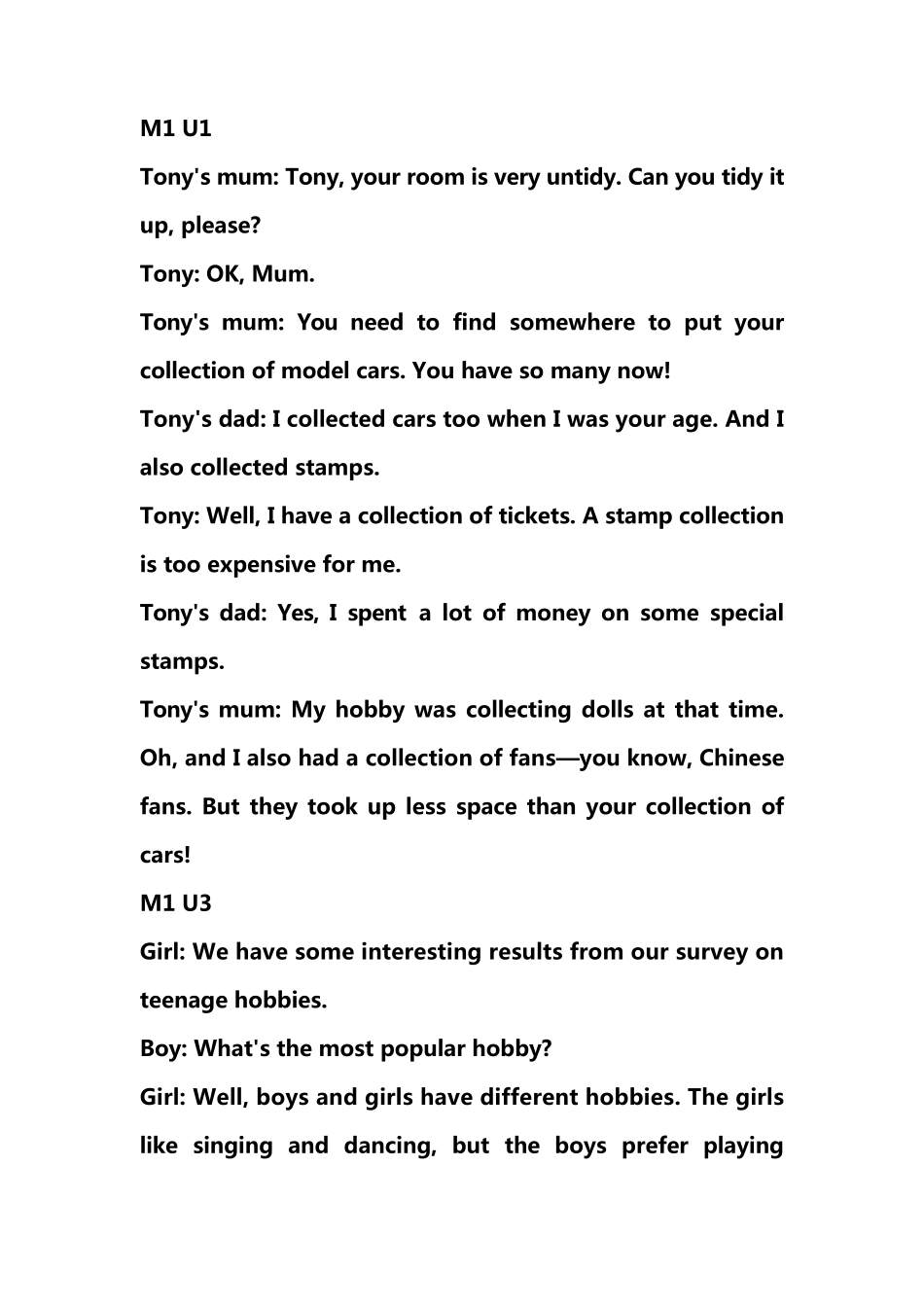 M1 U1

Tony's mum: Tony, your room is very untidy. Can you tidy it up, please?

Tony: OK, Mum.

Tony's mum: You need to find somewhere to put your collection of model cars. You have so many now!

Tony's dad: I collected cars too when I was your age. And I also collected stamps.

Tony: Well, I have a collection of tickets. A stamp collection is too expensive for me.

Tony's dad: Yes, I spent a lot of money on some special stamps.

Tony's mum: My hobby was collecting dolls at that time. Oh, and I also had a collection of fans—you know, Chinese fans. But they took up less space than your collection of cars!

M1 U3

Girl: We have some interesting results from our survey on teenage hobbies.

Boy: What's the most popular hobby?

Girl: Well, boys and girls have different hobbies. The girls like singing and dancing, but the boys prefer playing